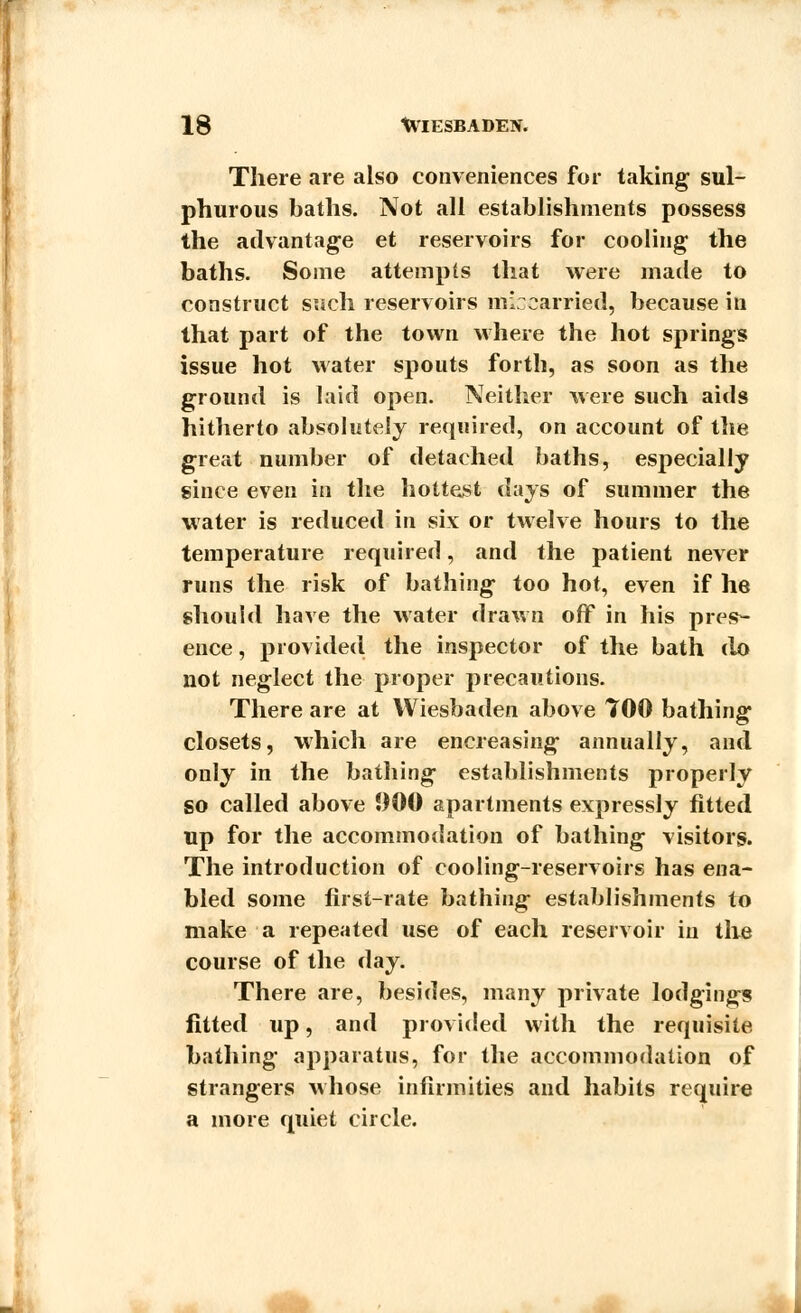 18 WIESBADEN.

There are also conveniences for taking sulphurous baths. Not all establishments possess the advantage et reservoirs for cooling the baths. Some attempts that were made to construct such reservoirs miscarried, because in that part of the town where the hot springs issue hot water spouts forth, as soon as the ground is laid open. Neither were such aids hitherto absolutely required, on account of the great number of detached baths, especially since even in the hottest days of summer the water is reduced in six or twelve hours to the temperature required, and the patient never runs the risk of bathing too hot, even if he should have the water drawn off in his presence, provided the inspector of the bath do not neglect the proper precautions.

There are at Wiesbaden above 700 bathing closets, which are encreasing annually, and only in the bathing establishments properly so called above 900 apartments expressly fitted up for the accommodation of bathing visitors. The introduction of cooling-reservoirs has enabled some first-rate bathing establishments to make a repeated use of each reservoir in the course of the day.

There are, besides, many private lodgings fitted up, and provided with the requisite bathing apparatus, for the accommodation of strangers whose infirmities and habits require a more quiet circle.